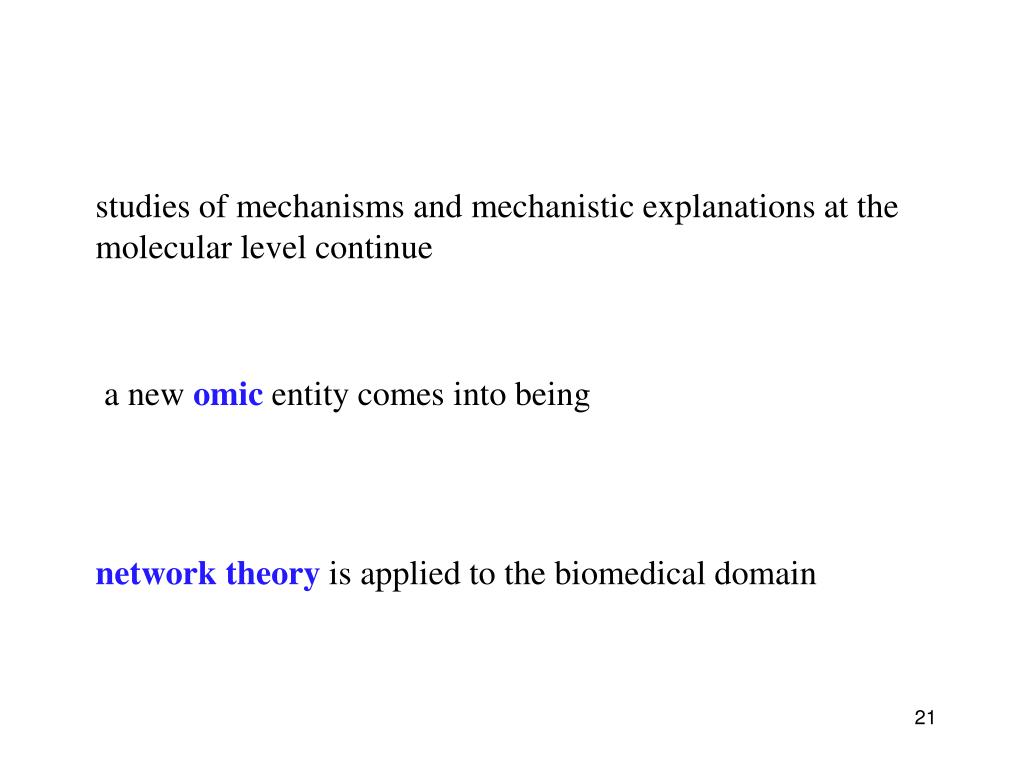 studies of mechanisms and mechanistic explanations at the molecular level continue

a new omic entity comes into being

network theory is applied to the biomedical domain

21